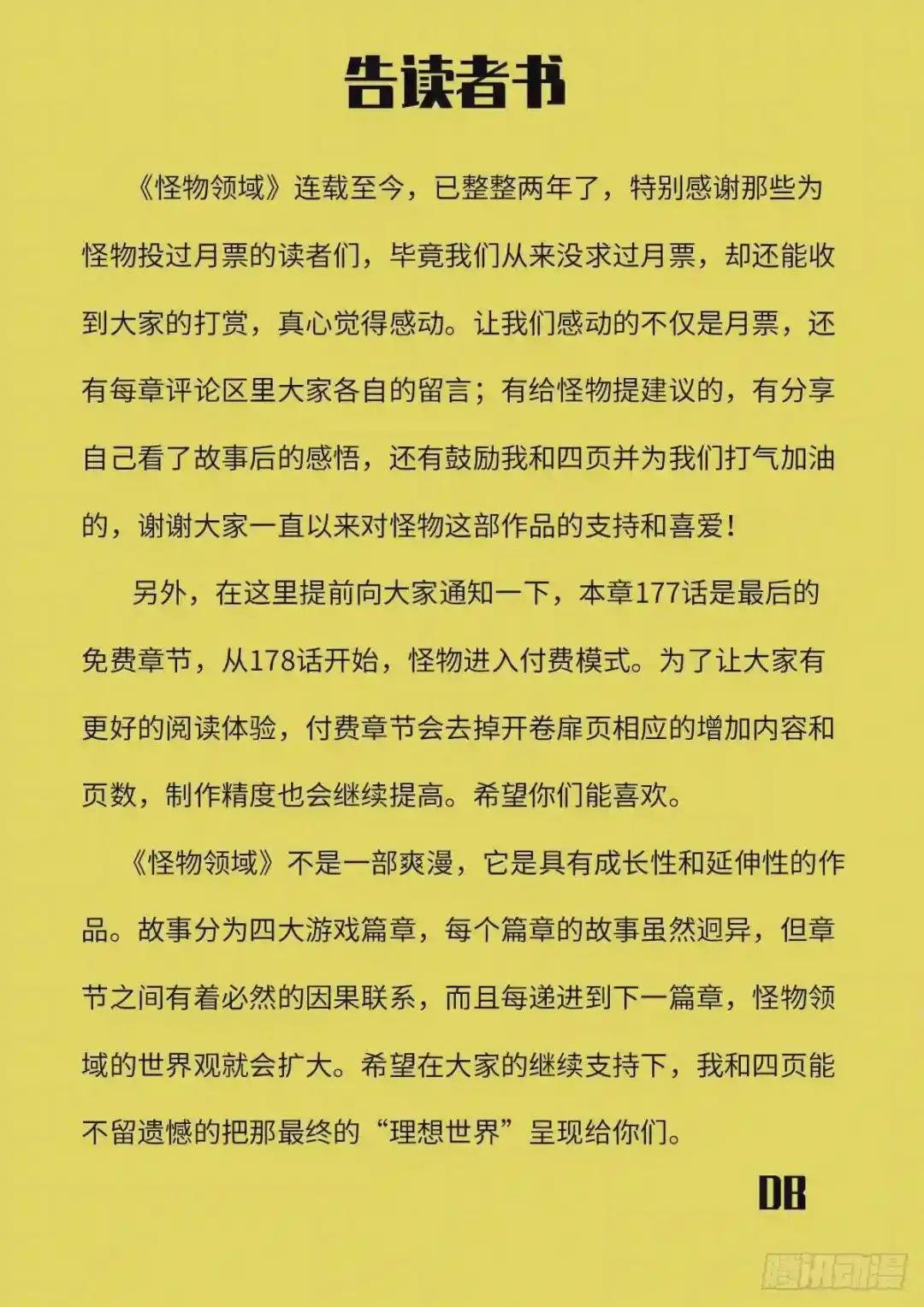 告读者书

《怪物领域》连载至今，已整整两年了，特别感谢那些为怪物投过月票的读者们，毕竟我们从来没求过月票，却还能收到大家的打赏，真心觉得感动。让我们感动的不仅是月票，还有每章评论区里大家各自的留言；有给怪物提建议的，有分享自己看了故事后的感悟，还有鼓励我和四页并为我们打气加油的，谢谢大家一直以来对怪物这部作品的支持和喜爱！

另外，在这里提前向大家通知一下，本章177话是最后的免费章节，从178话开始，怪物进入付费模式。为了让大家有更好的阅读体验，付费章节会去掉开卷扉页相应的增加内容和页数，制作精度也会继续提高。希望你们能喜欢。

《怪物领域》不是一部爽漫，它是具有成长性和延伸性的作品。故事分为四大游戏篇章，每个篇章的故事虽然迥异，但章节之间有着必然的因果联系，而且每递进到下一篇章，怪物领域的世界观就会扩大。希望在大家的继续支持下，我和四页能不留遗憾的把那最终的“理想世界”呈现给你们。

DB

腾讯动漫